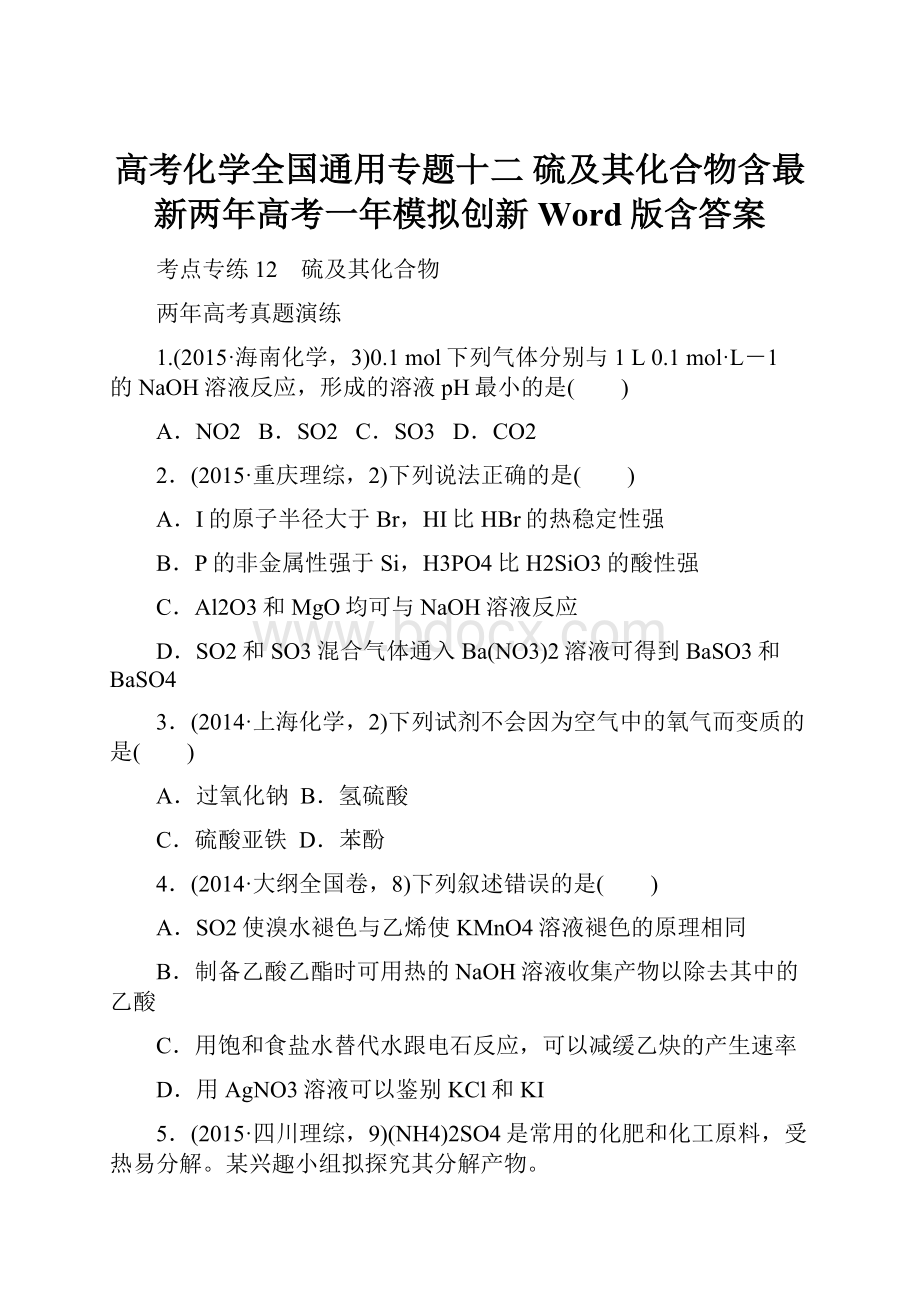 高考化学全国通用专题十二 硫及其化合物含最新两年高考一年模拟创新 Word 版含答案

考点专练 12　硫及其化合物

两年高考真题演练

1.(2015·海南化学，3)0.1 mol 下列气体分别与 1 L 0.1 mol·L－1 的 NaOH 溶液反应，形成的溶液 pH 最小的是(　　)

A．NO2　B．SO2　C．SO3　D．CO2

2．(2015·重庆理综，2)下列说法正确的是(　　)

A．I 的原子半径大于 Br，HI 比 HBr 的热稳定性强

B．P 的非金属性强于 Si，H3PO4 比 H2SiO3 的酸性强

C．Al2O3 和 MgO 均可与 NaOH 溶液反应

D．SO2 和 SO3 混合气体通入 Ba(NO3)2 溶液可得到 BaSO3 和 BaSO4

www.bdocx.com

3．(2014·上海化学，2)下列试剂不会因为空气中的氧气而变质的是(　　)

A．过氧化钠　B．氢硫酸

C．硫酸亚铁　D．苯酚

4．(2014·大纲全国卷，8)下列叙述错误的是(　　)

A．SO2 使溴水褪色与乙烯使 KMnO4 溶液褪色的原理相同

B．制备乙酸乙酯时可用热的 NaOH 溶液收集产物以除去其中的乙酸

C．用饱和食盐水替代水跟电石反应，可以减缓乙炔的产生速率

D．用 AgNO3 溶液可以鉴别 KCl 和 KI

5．(2015·四川理综，9)(NH4)2SO4 是常用的化肥和化工原料，受热易分解。某兴趣小组拟探究其分解产物。